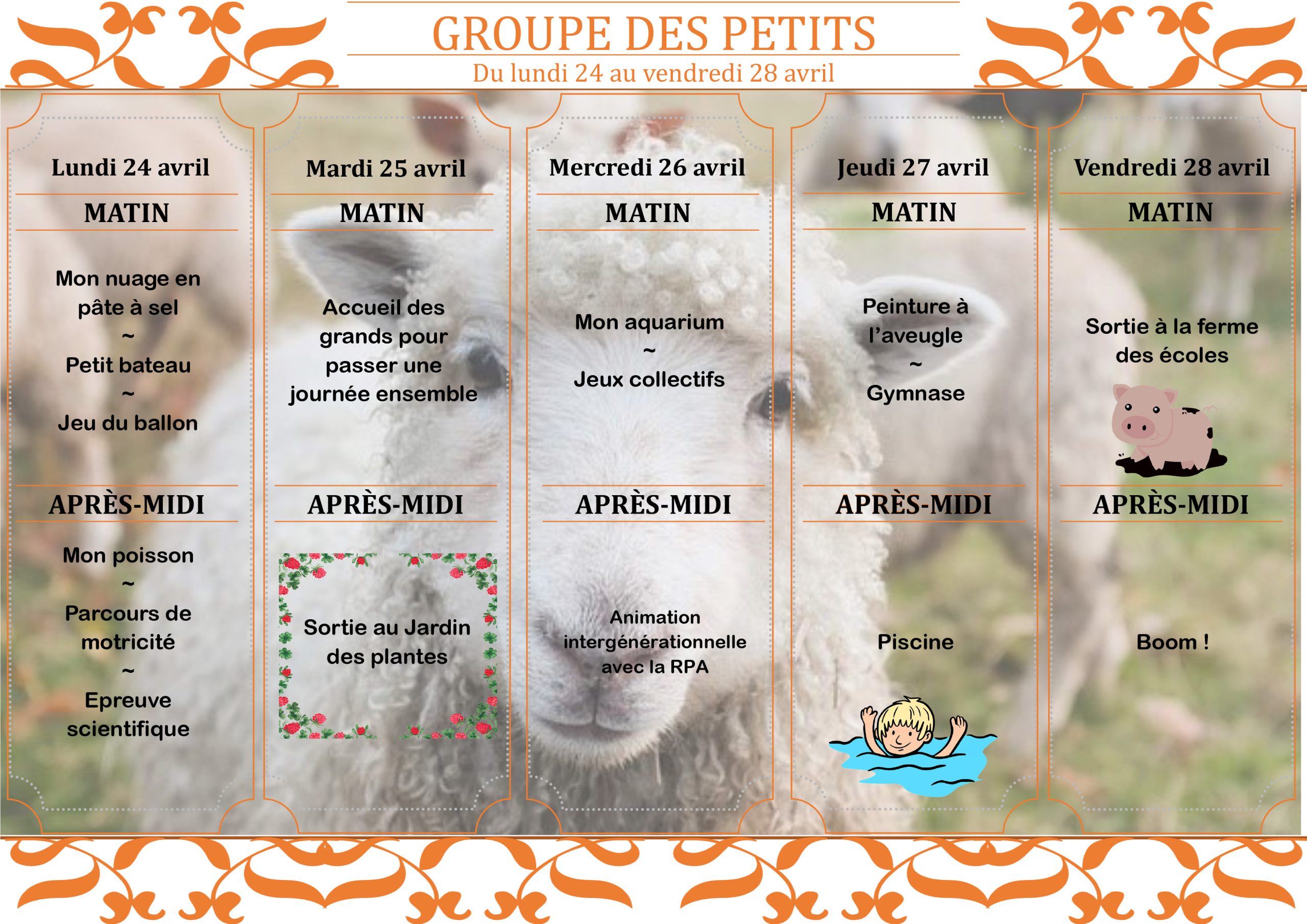 GROUPE DES PETITS
Du lundi 24 au vendredi 28 avril

Lundi 24 avril
MATIN
Mon nuage en pâte à sel
~
Petit bateau
~
Jeu du ballon
APRÈS-MIDI
Mon poisson
~
Parcours de motricité
~
Epreuve scientifique

Mardi 25 avril
MATIN
Accueil des grands pour passer une journée ensemble
APRÈS-MIDI
Sortie au Jardin des plantes

Mercredi 26 avril
MATIN
Mon aquarium
~
Jeux collectifs
APRÈS-MIDI
Animation intergénérationnelle avec la RPA

Jeudi 27 avril
MATIN
Peinture à l'aveugle
~
Gymnase
APRÈS-MIDI
Piscine

Vendredi 28 avril
MATIN
Sortie à la ferme des écoles
APRÈS-MIDI
Boom !